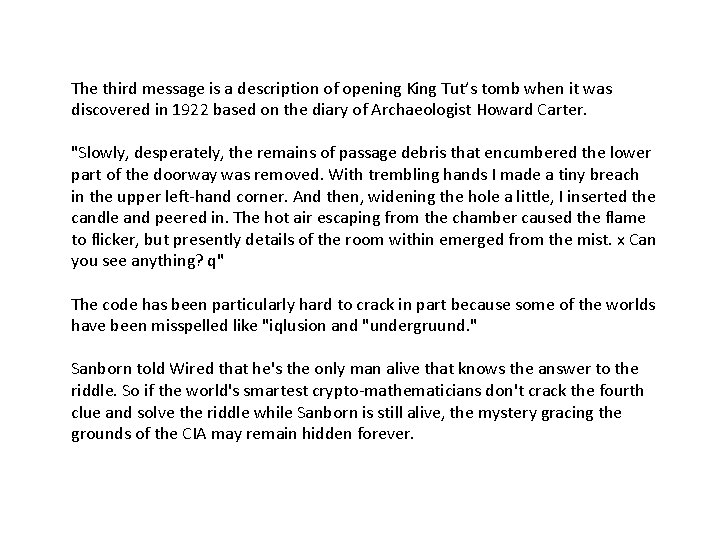 The third message is a description of opening King Tut's tomb when it was discovered in 1922 based on the diary of Archaeologist Howard Carter.

"Slowly, desperately, the remains of passage debris that encumbered the lower part of the doorway was removed. With trembling hands I made a tiny breach in the upper left-hand corner. And then, widening the hole a little, I inserted the candle and peered in. The hot air escaping from the chamber caused the flame to flicker, but presently details of the room within emerged from the mist. x Can you see anything? q"

The code has been particularly hard to crack in part because some of the worlds have been misspelled like "iqlusion and "undergruund."

Sanborn told Wired that he's the only man alive that knows the answer to the riddle. So if the world's smartest crypto-mathematicians don't crack the fourth clue and solve the riddle while Sanborn is still alive, the mystery gracing the grounds of the CIA may remain hidden forever.